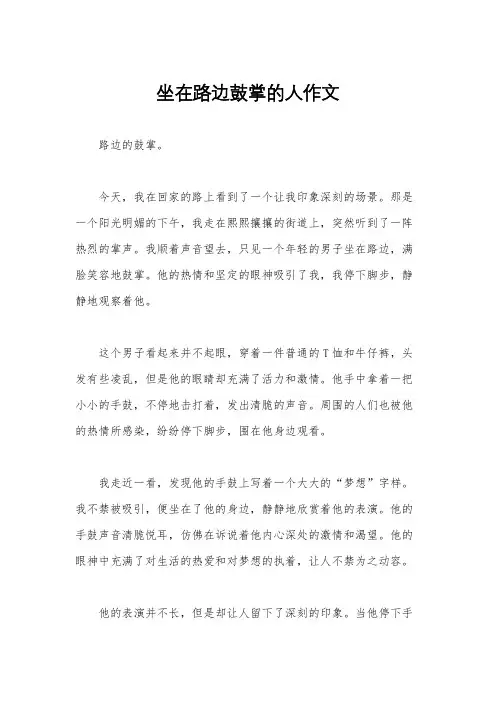 坐在路边鼓掌的人作文

路边的鼓掌。

今天，我在回家的路上看到了一个让我印象深刻的场景。那是一个阳光明媚的下午，我走在熙熙攘攘的街道上，突然听到了一阵热烈的掌声。我顺着声音望去，只见一个年轻的男子坐在路边，满脸笑容地鼓掌。他的热情和坚定的眼神吸引了我，我停下脚步，静静地观察着他。

这个男子看起来并不起眼，穿着一件普通的T恤和牛仔裤，头发有些凌乱，但是他的眼睛却充满了活力和激情。他手中拿着一把小小的手鼓，不停地击打着，发出清脆的声音。周围的人们也被他的热情所感染，纷纷停下脚步，围在他身边观看。

我走近一看，发现他的手鼓上写着一个大大的“梦想”字样。我不禁被吸引，便坐在了他的身边，静静地欣赏着他的表演。他的手鼓声音清脆悦耳，仿佛在诉说着他内心深处的激情和渴望。他的眼神中充满了对生活的热爱和对梦想的执着，让人不禁为之动容。

他的表演并不长，但是却让人留下了深刻的印象。当他停下手